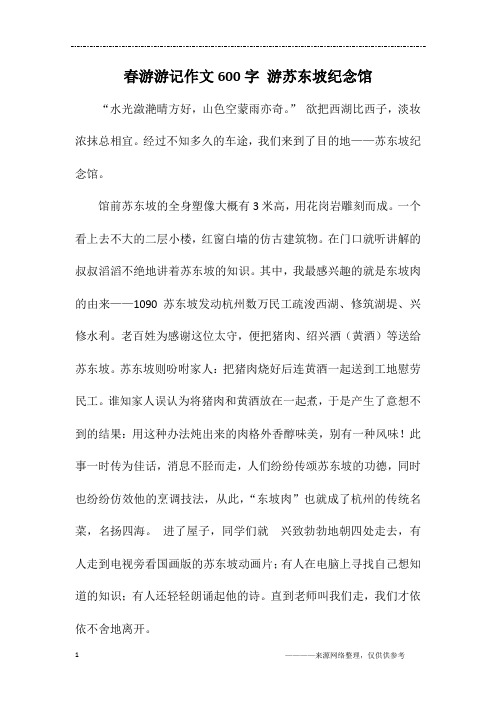 春游游记作文600字 游苏东坡纪念馆

“水光潋滟晴方好，山色空蒙雨亦奇。” 欲把西湖比西子，淡妆浓抹总相宜。经过不知多久的车途，我们来到了目的地——苏东坡纪念馆。

馆前苏东坡的全身塑像大概有3米高，用花岗岩雕刻而成。一个看上去不大的二层小楼，红窗白墙的仿古建筑物。在门口就听讲解的叔叔滔滔不绝地讲着苏东坡的知识。其中，我最感兴趣的就是东坡肉的由来——1090 苏东坡发动杭州数万民工疏浚西湖、修筑湖堤、兴修水利。老百姓为感谢这位太守，便把猪肉、绍兴酒（黄酒）等送给苏东坡。苏东坡则吩咐家人：把猪肉烧好后连黄酒一起送到工地慰劳民工。谁知家人误认为将猪肉和黄酒放在一起煮，于是产生了意想不到的结果：用这种办法炖出来的肉格外香醇味美，别有一种风味！此事一时传为佳话，消息不胫而走，人们纷纷传颂苏东坡的功德，同时也纷纷仿效他的烹调技法，从此，“东坡肉”也就成了杭州的传统名菜，名扬四海。 进了屋子，同学们就 兴致勃勃地朝四处走去，有人走到电视旁看国画版的苏东坡动画片；有人在电脑上寻找自己想知道的知识；有人还轻轻朗诵起他的诗。直到老师叫我们走，我们才依依不舍地离开。

1

————来源网络整理，仅供供参考